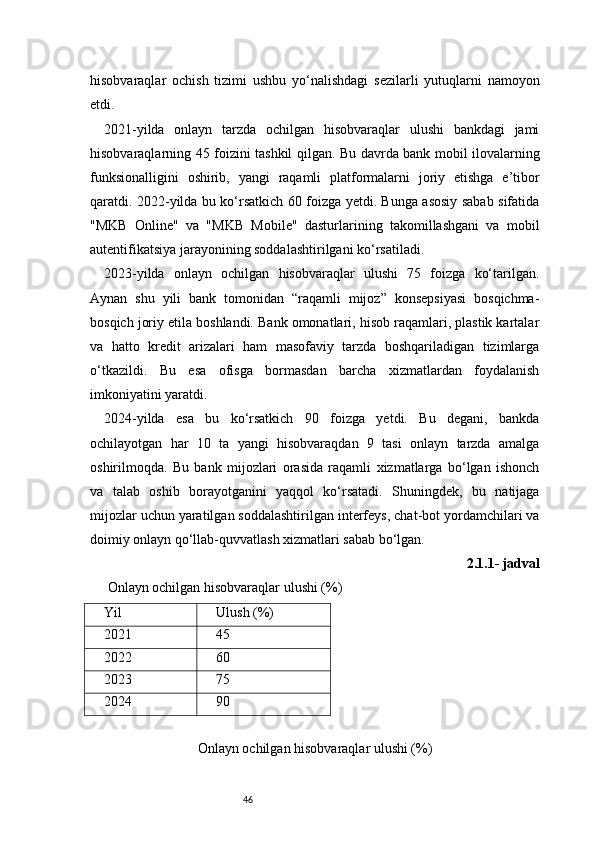 hisobvaraqlar ochish tizimi ushbu yo‘nalishdagi sezilarli yutuqlarni namoyon etdi.

2021-yilda onlayn tarzda ochilgan hisobvaraqlar ulushi bankdagi jami hisobvaraqlarning 45 foizini tashkil qilgan. Bu davrda bank mobil ilovalarning funksionalligini oshirib, yangi raqamli platformalarni joriy etishga e’tibor qaratdi. 2022-yilda bu ko‘rsatkich 60 foizga yetdi. Bunga asosiy sabab sifatida "MKB Online" va "MKB Mobile" dasturlarining takomillashgani va mobil autentifikatsiya jarayonining soddalashtirilgani ko‘rsatiladi.

2023-yilda onlayn ochilgan hisobvaraqlar ulushi 75 foizga ko‘tarilgan. Aynan shu yili bank tomonidan “raqamli mijoz” konsepsiyasi bosqichma-bosqich joriy etila boshlandi. Bank omonatlari, hisob raqamlari, plastik kartalar va hatto kredit arizalari ham masofaviy tarzda boshqariladigan tizimlarga o‘tkazildi. Bu esa ofisga bormasdan barcha xizmatlardan foydalanish imkoniyatini yaratdi.

2024-yilda esa bu ko‘rsatkich 90 foizga yetdi. Bu degani, bankda ochilayotgan har 10 ta yangi hisobvaraqdan 9 tasi onlayn tarzda amalga oshirilmoqda. Bu bank mijozlari orasida raqamli xizmatlarga bo‘lgan ishonch va talab oshib borayotganini yaqqol ko‘rsatadi. Shuningdek, bu natijaga mijozlar uchun yaratilgan soddalashtirilgan interfeys, chat-bot yordamchilari va doimiy onlayn qo‘llab-quvvatlash xizmatlari sabab bo‘lgan.

2.1.1- jadval

Onlayn ochilgan hisobvaraqlar ulushi (%)

| Yil | Ulush (%) |
|---|---|
| 2021 | 45 |
| 2022 | 60 |
| 2023 | 75 |
| 2024 | 90 |

Onlayn ochilgan hisobvaraqlar ulushi (%)

46